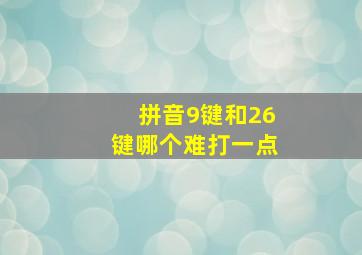 拼音9键和26键哪个难打一点